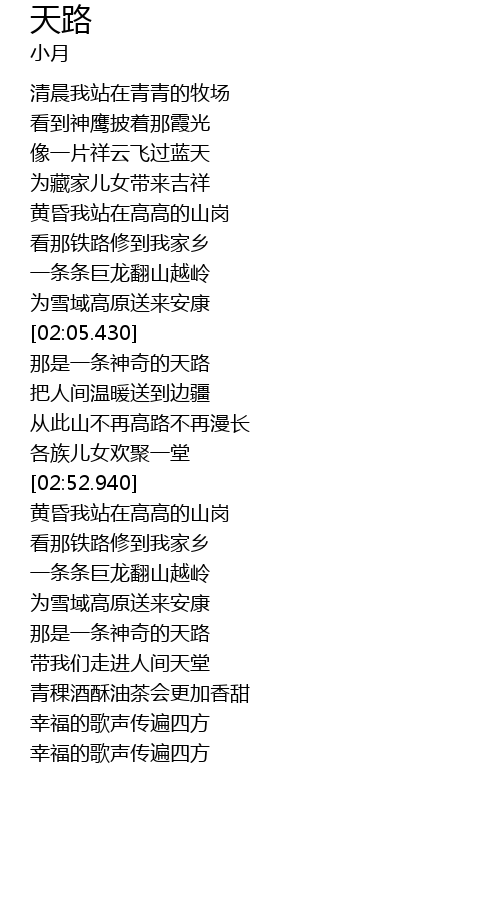 天路
小月

清晨我站在青青的牧场
看到神鹰披着那霞光
像一片祥云飞过蓝天
为藏家儿女带来吉祥
黄昏我站在高高的山岗
看那铁路修到我家乡
一条条巨龙翻山越岭
为雪域高原送来安康
[02:05.430]
那是一条神奇的天路
把人间温暖送到边疆
从此山不再高路不再漫长
各族儿女欢聚一堂
[02:52.940]
黄昏我站在高高的山岗
看那铁路修到我家乡
一条条巨龙翻山越岭
为雪域高原送来安康
那是一条神奇的天路
带我们走进人间天堂
青稞酒酥油茶会更加香甜
幸福的歌声传遍四方
幸福的歌声传遍四方